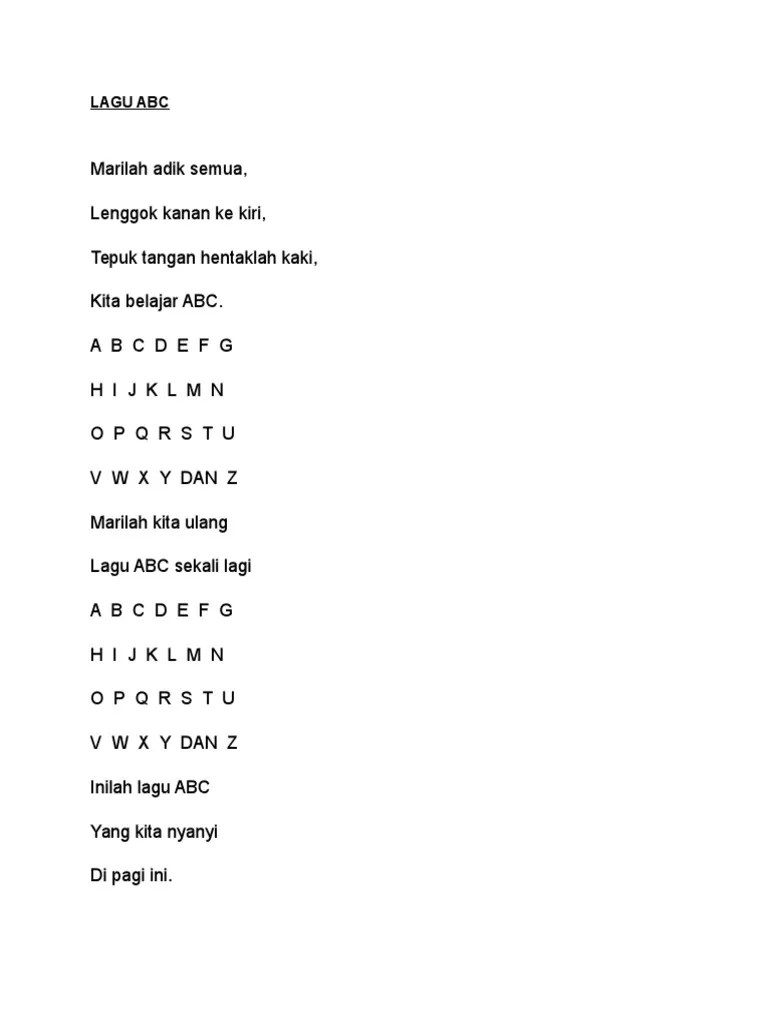 LAGU ABC

Marilah adik semua,

Lenggok kanan ke kiri,

Tepuk tangan hentaklah kaki,

Kita belajar ABC.

A B C D E F G

H I J K L M N

O P Q R S T U

V W X Y DAN Z

Marilah kita ulang

Lagu ABC sekali lagi

A B C D E F G

H I J K L M N

O P Q R S T U

V W X Y DAN Z

Inilah lagu ABC

Yang kita nyanyi

Di pagi ini.